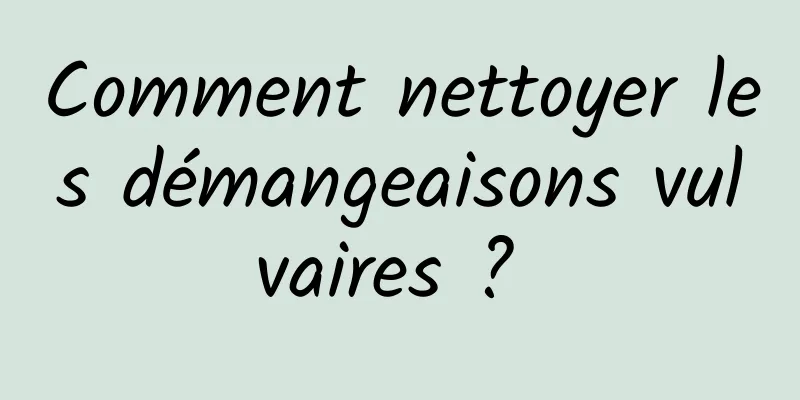 Comment nettoyer les démangeaisons vulvaires ?